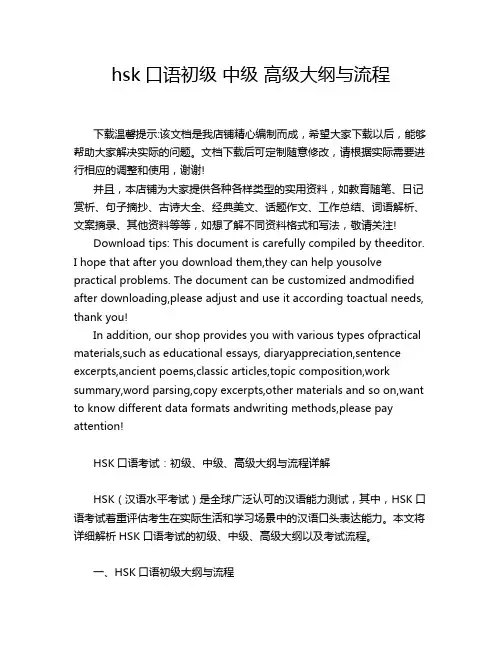 hsk 口语初级 中级 高级大纲与流程

下载温馨提示:该文档是我店铺精心编制而成，希望大家下载以后，能够帮助大家解决实际的问题。文档下载后可定制随意修改，请根据实际需要进行相应的调整和使用，谢谢!

并且，本店铺为大家提供各种各样类型的实用资料，如教育随笔、日记赏析、句子摘抄、古诗大全、经典美文、话题作文、工作总结、词语解析、文案摘录、其他资料等等，如想了解不同资料格式和写法，敬请关注!

Download tips: This document is carefully compiled by theeditor. I hope that after you download them,they can help yousolve practical problems. The document can be customized andmodified after downloading,please adjust and use it according toactual needs, thank you!

In addition, our shop provides you with various types ofpractical materials,such as educational essays, diaryappreciation,sentence excerpts,ancient poems,classic articles,topic composition,work summary,word parsing,copy excerpts,other materials and so on,want to know different data formats andwriting methods,please pay attention!

HSK 口语考试：初级、中级、高级大纲与流程详解

HSK（汉语水平考试）是全球广泛认可的汉语能力测试，其中，HSK 口语考试着重评估考生在实际生活和学习场景中的汉语口头表达能力。本文将详细解析 HSK 口语考试的初级、中级、高级大纲以及考试流程。

一、HSK 口语初级大纲与流程